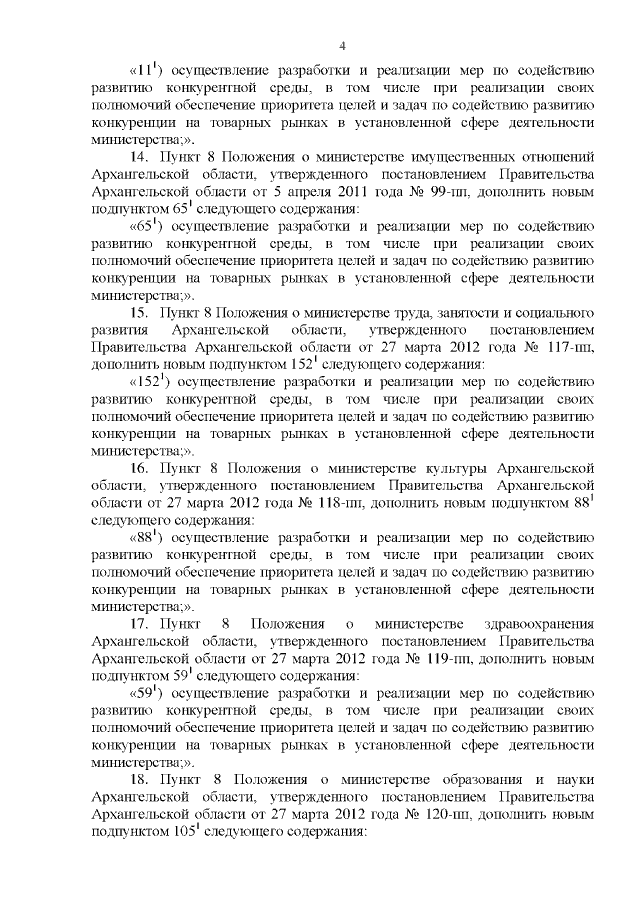 4

«$11^1$) осуществление разработки и реализации мер по содействию развитию конкурентной среды, в том числе при реализации своих полномочий обеспечение приоритета целей и задач по содействию развитию конкуренции на товарных рынках в установленной сфере деятельности министерства;».

14. Пункт 8 Положения о министерстве имущественных отношений Архангельской области, утвержденного постановлением Правительства Архангельской области от 5 апреля 2011 года № 99-пп, дополнить новым подпунктом $65^1$ следующего содержания:

«$65^1$) осуществление разработки и реализации мер по содействию развитию конкурентной среды, в том числе при реализации своих полномочий обеспечение приоритета целей и задач по содействию развитию конкуренции на товарных рынках в установленной сфере деятельности министерства;».

15. Пункт 8 Положения о министерстве труда, занятости и социального развития Архангельской области, утвержденного постановлением Правительства Архангельской области от 27 марта 2012 года № 117-пп, дополнить новым подпунктом $152^1$ следующего содержания:

«$152^1$) осуществление разработки и реализации мер по содействию развитию конкурентной среды, в том числе при реализации своих полномочий обеспечение приоритета целей и задач по содействию развитию конкуренции на товарных рынках в установленной сфере деятельности министерства;».

16. Пункт 8 Положения о министерстве культуры Архангельской области, утвержденного постановлением Правительства Архангельской области от 27 марта 2012 года № 118-пп, дополнить новым подпунктом $88^1$ следующего содержания:

«$88^1$) осуществление разработки и реализации мер по содействию развитию конкурентной среды, в том числе при реализации своих полномочий обеспечение приоритета целей и задач по содействию развитию конкуренции на товарных рынках в установленной сфере деятельности министерства;».

17. Пункт 8 Положения о министерстве здравоохранения Архангельской области, утвержденного постановлением Правительства Архангельской области от 27 марта 2012 года № 119-пп, дополнить новым подпунктом $59^1$ следующего содержания:

«$59^1$) осуществление разработки и реализации мер по содействию развитию конкурентной среды, в том числе при реализации своих полномочий обеспечение приоритета целей и задач по содействию развитию конкуренции на товарных рынках в установленной сфере деятельности министерства;».

18. Пункт 8 Положения о министерстве образования и науки Архангельской области, утвержденного постановлением Правительства Архангельской области от 27 марта 2012 года № 120-пп, дополнить новым подпунктом $105^1$ следующего содержания: